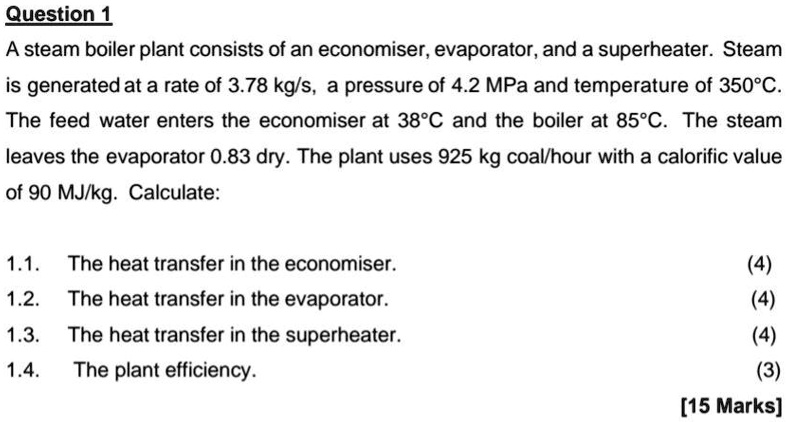 Question 1

A steam boiler plant consists of an economiser, evaporator, and a superheater. Steam is generated at a rate of 3.78 kg/s, a pressure of 4.2 MPa and temperature of 350°C. The feed water enters the economiser at 38°C and the boiler at 85°C. The steam leaves the evaporator 0.83 dry. The plant uses 925 kg coal/hour with a calorific value of 90 MJ/kg. Calculate:

1.1. The heat transfer in the economiser. (4)
1.2. The heat transfer in the evaporator. (4)
1.3. The heat transfer in the superheater. (4)
1.4. The plant efficiency. (3)

[15 Marks]